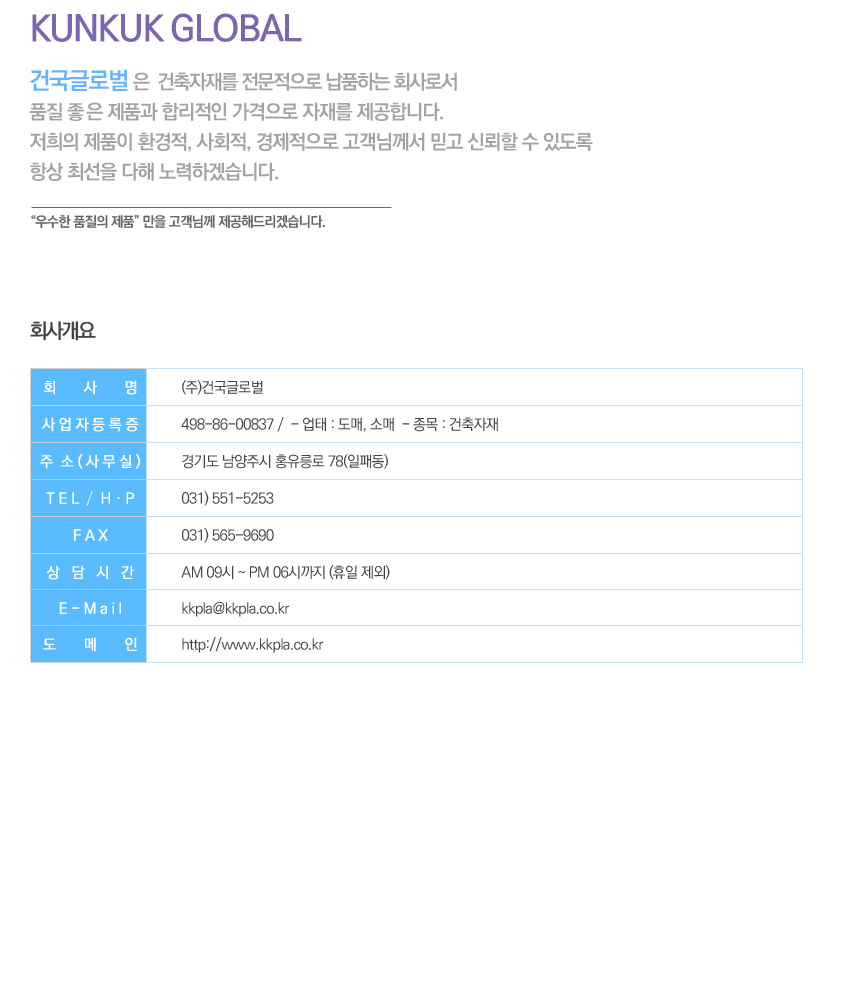 KUNKUK GLOBAL

건국글로벌 은 건축자재를 전문적으로 납품하는 회사로서
품질 좋은 제품과 합리적인 가격으로 자재를 제공합니다.
저희의 제품이 환경적, 사회적, 경제적으로 고객님께서 믿고 신뢰할 수 있도록
항상 최선을 다해 노력하겠습니다.

"우수한 품질의 제품" 만을 고객님께 제공해드리겠습니다.

회사개요

| 회 사 명 | (주)건국글로벌 |
|---|---|
| 사업자등록증 | 498-86-00837 / - 업태 : 도매, 소매 - 종목 : 건축자재 |
| 주 소(사무실) | 경기도 남양주시 홍유릉로 78(일패동) |
| TEL / H·P | 031) 551-5253 |
| FAX | 031) 565-9690 |
| 상 담 시 간 | AM 09시 ~ PM 06시까지 (휴일 제외) |
| E-Mail | kkpla@kkpla.co.kr |
| 도 메 인 | http://www.kkpla.co.kr |